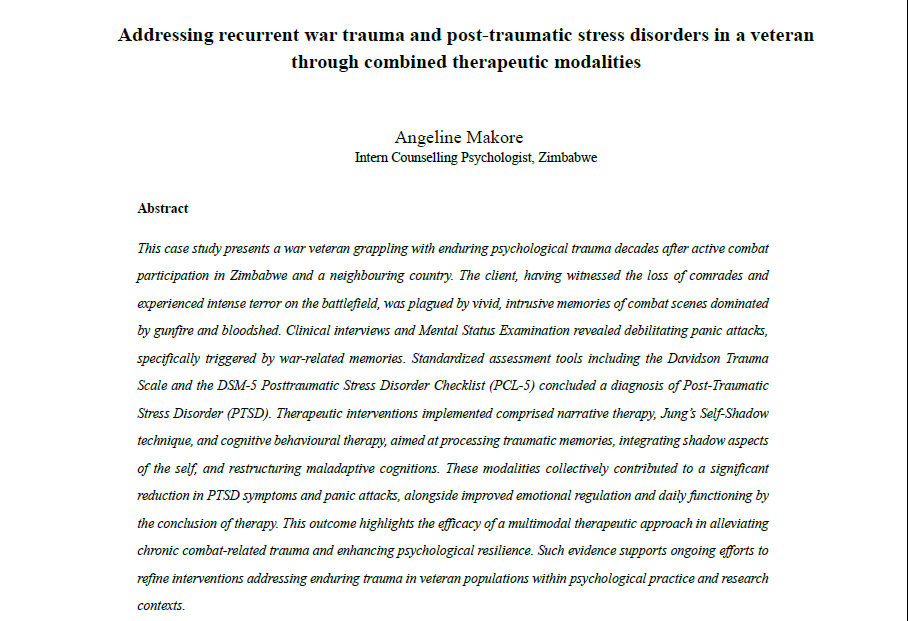 Addressing recurrent war trauma and post-traumatic stress disorders in a veteran through combined therapeutic modalities

Angeline Makore
Intern Counselling Psychologist, Zimbabwe

Abstract

This case study presents a war veteran grappling with enduring psychological trauma decades after active combat participation in Zimbabwe and a neighbouring country. The client, having witnessed the loss of comrades and experienced intense terror on the battlefield, was plagued by vivid, intrusive memories of combat scenes dominated by gunfire and bloodshed. Clinical interviews and Mental Status Examination revealed debilitating panic attacks, specifically triggered by war-related memories. Standardized assessment tools including the Davidson Trauma Scale and the DSM-5 Posttraumatic Stress Disorder Checklist (PCL-5) concluded a diagnosis of Post-Traumatic Stress Disorder (PTSD). Therapeutic interventions implemented comprised narrative therapy, Jung's Self-Shadow technique, and cognitive behavioural therapy, aimed at processing traumatic memories, integrating shadow aspects of the self, and restructuring maladaptive cognitions. These modalities collectively contributed to a significant reduction in PTSD symptoms and panic attacks, alongside improved emotional regulation and daily functioning by the conclusion of therapy. This outcome highlights the efficacy of a multimodal therapeutic approach in alleviating chronic combat-related trauma and enhancing psychological resilience. Such evidence supports ongoing efforts to refine interventions addressing enduring trauma in veteran populations within psychological practice and research contexts.